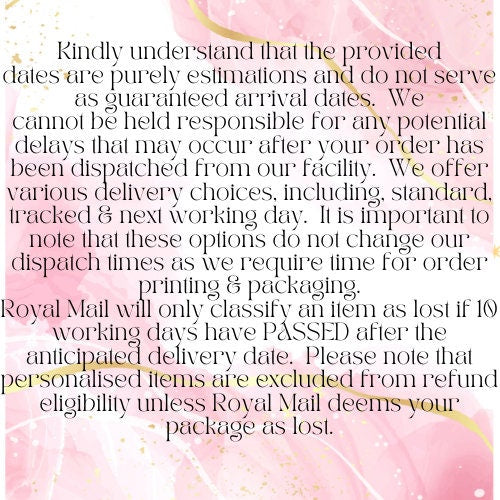 Kindly understand that the provided dates are purely estimations and do not serve as guaranteed arrival dates. We cannot be held responsible for any potential delays that may occur after your order has been dispatched from our facility. We offer various delivery choices, including, standard, tracked & next working day. It is important to note that these options do not change our dispatch times as we require time for order printing & packaging.

Royal Mail will only classify an item as lost if 10 working days have PASSED after the anticipated delivery date. Please note that personalised items are excluded from refund eligibility unless Royal Mail deems your package as lost.